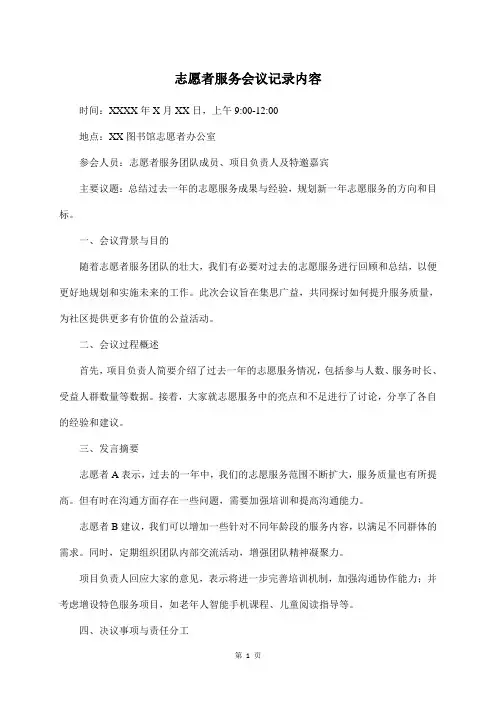 志愿者服务会议记录内容

时间：XXXX 年 X 月 XX 日，上午 9:00-12:00

地点：XX 图书馆志愿者办公室

参会人员：志愿者服务团队成员、项目负责人及特邀嘉宾

主要议题：总结过去一年的志愿服务成果与经验，规划新一年志愿服务的方向和目标。

一、会议背景与目的

随着志愿者服务团队的壮大，我们有必要对过去的志愿服务进行回顾和总结，以便更好地规划和实施未来的工作。此次会议旨在集思广益，共同探讨如何提升服务质量，为社区提供更多有价值的公益活动。

二、会议过程概述

首先，项目负责人简要介绍了过去一年的志愿服务情况，包括参与人数、服务时长、受益人群数量等数据。接着，大家就志愿服务中的亮点和不足进行了讨论，分享了各自的经验和建议。

三、发言摘要

志愿者 A 表示，过去的一年中，我们的志愿服务范围不断扩大，服务质量也有所提高。但有时在沟通方面存在一些问题，需要加强培训和提高沟通能力。

志愿者 B 建议，我们可以增加一些针对不同年龄段的服务内容，以满足不同群体的需求。同时，定期组织团队内部交流活动，增强团队精神凝聚力。

项目负责人回应大家的意见，表示将进一步完善培训机制，加强沟通协作能力；并考虑增设特色服务项目，如老年人智能手机课程、儿童阅读指导等。

四、决议事项与责任分工

第 1 页